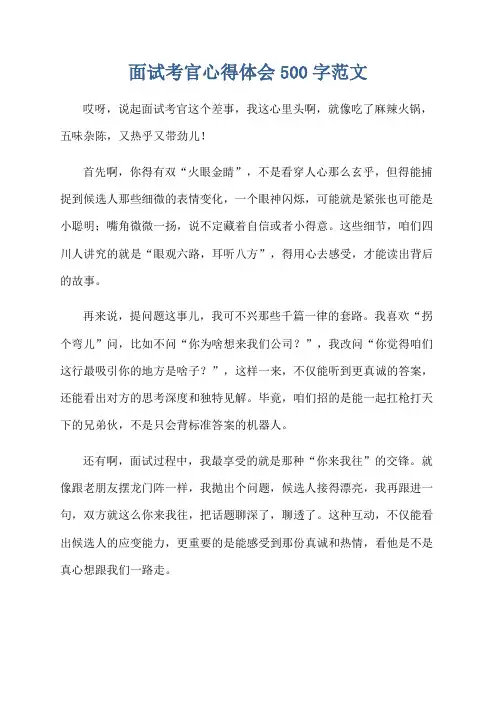 面试考官心得体会 500 字范文

哎呀，说起面试考官这个差事，我这心里头啊，就像吃了麻辣火锅，五味杂陈，又热乎又带劲儿！

首先啊，你得有双“火眼金睛”，不是看穿人心那么玄乎，但得能捕捉到候选人那些细微的表情变化，一个眼神闪烁，可能就是紧张也可能是小聪明；嘴角微微一扬，说不定藏着自信或者小得意。这些细节，咱们四川人讲究的就是“眼观六路，耳听八方”，得用心去感受，才能读出背后的故事。

再来说，提问题这事儿，我可不兴那些千篇一律的套路。我喜欢“拐个弯儿”问，比如不问“你为啥想来我们公司？”，我改问“你觉得咱们这行最吸引你的地方是啥子？”，这样一来，不仅能听到更真诚的答案，还能看出对方的思考深度和独特见解。毕竟，咱们招的是能一起扛枪打天下的兄弟伙，不是只会背标准答案的机器人。

还有啊，面试过程中，我最享受的就是那种“你来我往”的交锋。就像跟老朋友摆龙门阵一样，我抛出个问题，候选人接得漂亮，我再跟进一句，双方就这么你来我往，把话题聊深了，聊透了。这种互动，不仅能看出候选人的应变能力，更重要的是能感受到那份真诚和热情，看他是不是真心想跟我们一路走。